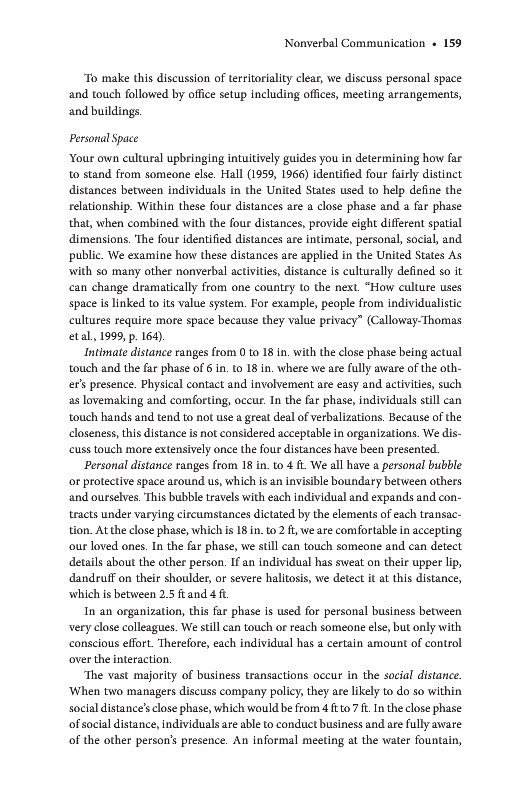 Nonverbal Communication • 159

To make this discussion of territoriality clear, we discuss personal space and touch followed by office setup including offices, meeting arrangements, and buildings.

Personal Space

Your own cultural upbringing intuitively guides you in determining how far to stand from someone else. Hall (1959, 1966) identified four fairly distinct distances between individuals in the United States used to help define the relationship. Within these four distances are a close phase and a far phase that, when combined with the four distances, provide eight different spatial dimensions. The four identified distances are intimate, personal, social, and public. We examine how these distances are applied in the United States As with so many other nonverbal activities, distance is culturally defined so it can change dramatically from one country to the next. "How culture uses space is linked to its value system. For example, people from individualistic cultures require more space because they value privacy" (Calloway-Thomas et al., 1999, p. 164).

Intimate distance ranges from 0 to 18 in. with the close phase being actual touch and the far phase of 6 in. to 18 in. where we are fully aware of the other's presence. Physical contact and involvement are easy and activities, such as lovemaking and comforting, occur. In the far phase, individuals still can touch hands and tend to not use a great deal of verbalizations. Because of the closeness, this distance is not considered acceptable in organizations. We discuss touch more extensively once the four distances have been presented.

Personal distance ranges from 18 in. to 4 ft. We all have a personal bubble or protective space around us, which is an invisible boundary between others and ourselves. This bubble travels with each individual and expands and contracts under varying circumstances dictated by the elements of each transaction. At the close phase, which is 18 in. to 2 ft, we are comfortable in accepting our loved ones. In the far phase, we still can touch someone and can detect details about the other person. If an individual has sweat on their upper lip, dandruff on their shoulder, or severe halitosis, we detect it at this distance, which is between 2.5 ft and 4 ft.

In an organization, this far phase is used for personal business between very close colleagues. We still can touch or reach someone else, but only with conscious effort. Therefore, each individual has a certain amount of control over the interaction.

The vast majority of business transactions occur in the social distance. When two managers discuss company policy, they are likely to do so within social distance's close phase, which would be from 4 ft to 7 ft. In the close phase of social distance, individuals are able to conduct business and are fully aware of the other person's presence. An informal meeting at the water fountain,